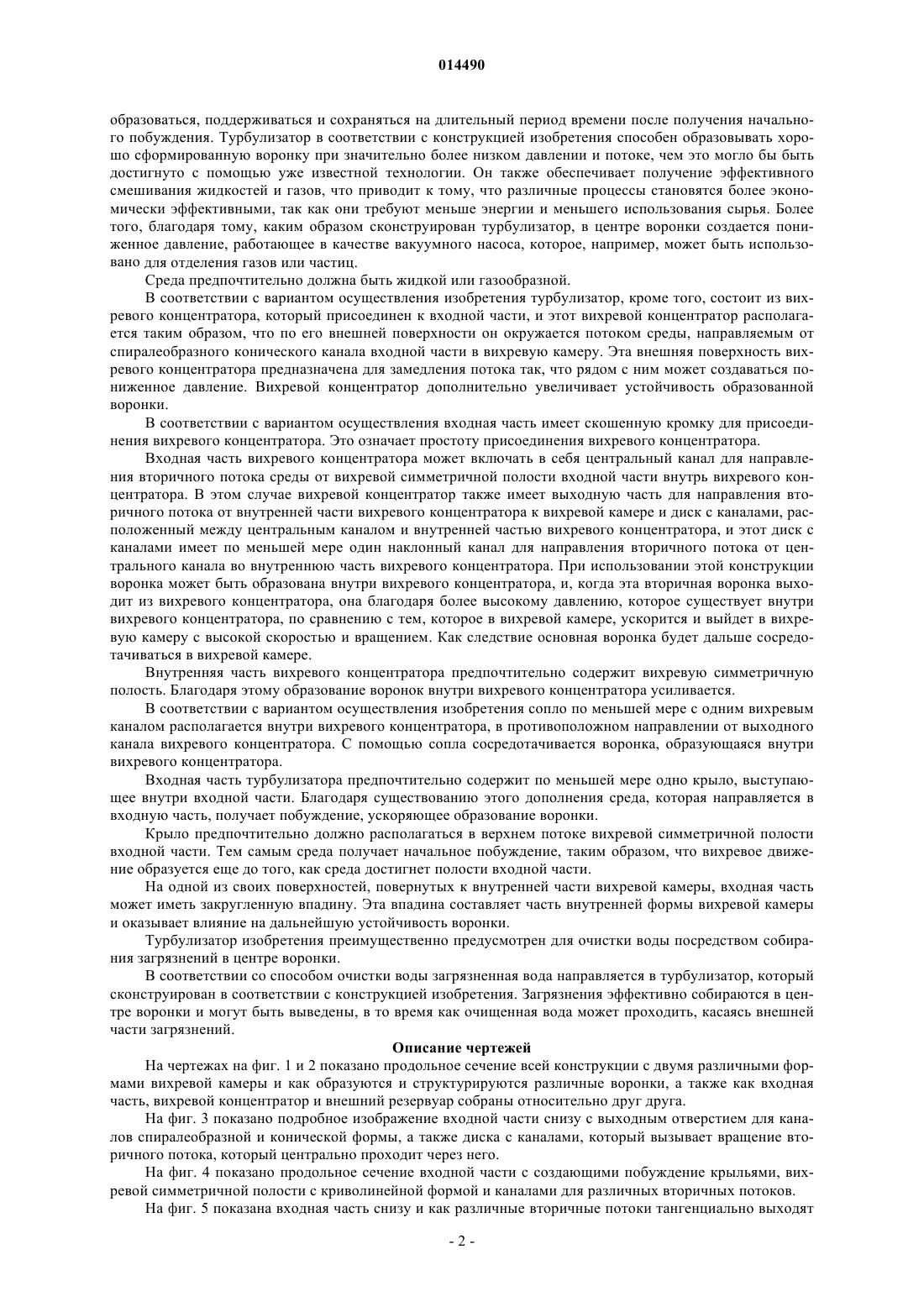 014490

образоваться, поддерживаться и сохраняться на длительный период времени после получения начального побуждения. Турбулизатор в соответствии с конструкцией изобретения способен образовывать хорошо сформированную воронку при значительно более низком давлении и потоке, чем это могло бы быть достигнуто с помощью уже известной технологии. Он также обеспечивает получение эффективного смешивания жидкостей и газов, что приводит к тому, что различные процессы становятся более экономически эффективными, так как они требуют меньше энергии и меньшего использования сырья. Более того, благодаря тому, каким образом сконструирован турбулизатор, в центре воронки создается пониженное давление, работающее в качестве вакуумного насоса, которое, например, может быть использовано для отделения газов или частиц.

Среда предпочтительно должна быть жидкой или газообразной.

В соответствии с вариантом осуществления изобретения турбулизатор, кроме того, состоит из вихревого концентратора, который присоединен к входной части, и этот вихревой концентратор располагается таким образом, что по его внешней поверхности он окружается потоком среды, направляемым от спиралеобразного конического канала входной части в вихревую камеру. Эта внешняя поверхность вихревого концентратора предназначена для замедления потока так, что рядом с ним может создаваться пониженное давление. Вихревой концентратор дополнительно увеличивает устойчивость образованной воронки.

В соответствии с вариантом осуществления входная часть имеет скошенную кромку для присоединения вихревого концентратора. Это означает простоту присоединения вихревого концентратора.

Входная часть вихревого концентратора может включать в себя центральный канал для направления вторичного потока среды от вихревой симметричной полости входной части внутрь вихревого концентратора. В этом случае вихревой концентратор также имеет выходную часть для направления вторичного потока от внутренней части вихревого концентратора к вихревой камере и диск с каналами, расположенный между центральным каналом и внутренней частью вихревого концентратора, и этот диск с каналами имеет по меньшей мере один наклонный канал для направления вторичного потока от центрального канала во внутреннюю часть вихревого концентратора. При использовании этой конструкции воронка может быть образована внутри вихревого концентратора, и, когда эта вторичная воронка выходит из вихревого концентратора, она благодаря более высокому давлению, которое существует внутри вихревого концентратора, по сравнению с тем, которое в вихревой камере, ускорится и выйдет в вихревую камеру с высокой скоростью и вращением. Как следствие основная воронка будет дальше сосредотачиваться в вихревой камере.

Внутренняя часть вихревого концентратора предпочтительно содержит вихревую симметричную полость. Благодаря этому образование воронок внутри вихревого концентратора усиливается.

В соответствии с вариантом осуществления изобретения сопло по меньшей мере с одним вихревым каналом располагается внутри вихревого концентратора, в противоположном направлении от выходного канала вихревого концентратора. С помощью сопла сосредотачивается воронка, образующаяся внутри вихревого концентратора.

Входная часть турбулизатора предпочтительно содержит по меньшей мере одно крыло, выступающее внутри входной части. Благодаря существованию этого дополнения среда, которая направляется в входную часть, получает побуждение, ускоряющее образование воронки.

Крыло предпочтительно должно располагаться в верхнем потоке вихревой симметричной полости входной части. Тем самым среда получает начальное побуждение, таким образом, что вихревое движение образуется еще до того, как среда достигнет полости входной части.

На одной из своих поверхностей, повернутых к внутренней части вихревой камеры, входная часть может иметь закругленную впадину. Эта впадина составляет часть внутренней формы вихревой камеры и оказывает влияние на дальнейшую устойчивость воронки.

Турбулизатор изобретения преимущественно предусмотрен для очистки воды посредством собирания загрязнений в центре воронки.

В соответствии со способом очистки воды загрязненная вода направляется в турбулизатор, который сконструирован в соответствии с конструкцией изобретения. Загрязнения эффективно собираются в центре воронки и могут быть выведены, в то время как очищенная вода может проходить, касаясь внешней части загрязнений.

Описание чертежей

На чертежах на фиг. 1 и 2 показано продольное сечение всей конструкции с двумя различными формами вихревой камеры и как образуются и структурируются различные воронки, а также как входная часть, вихревой концентратор и внешний резервуар собраны относительно друг друга.

На фиг. 3 показано подробное изображение входной части снизу с выходным отверстием для каналов спиралеобразной и конической формы, а также диска с каналами, который вызывает вращение вторичного потока, который центрально проходит через него.

На фиг. 4 показано продольное сечение входной части с создающими побуждение крыльями, вихревой симметричной полости с криволинейной формой и каналами для различных вторичных потоков.

На фиг. 5 показана входная часть снизу и как различные вторичные потоки тангенциально выходят

- 2 -